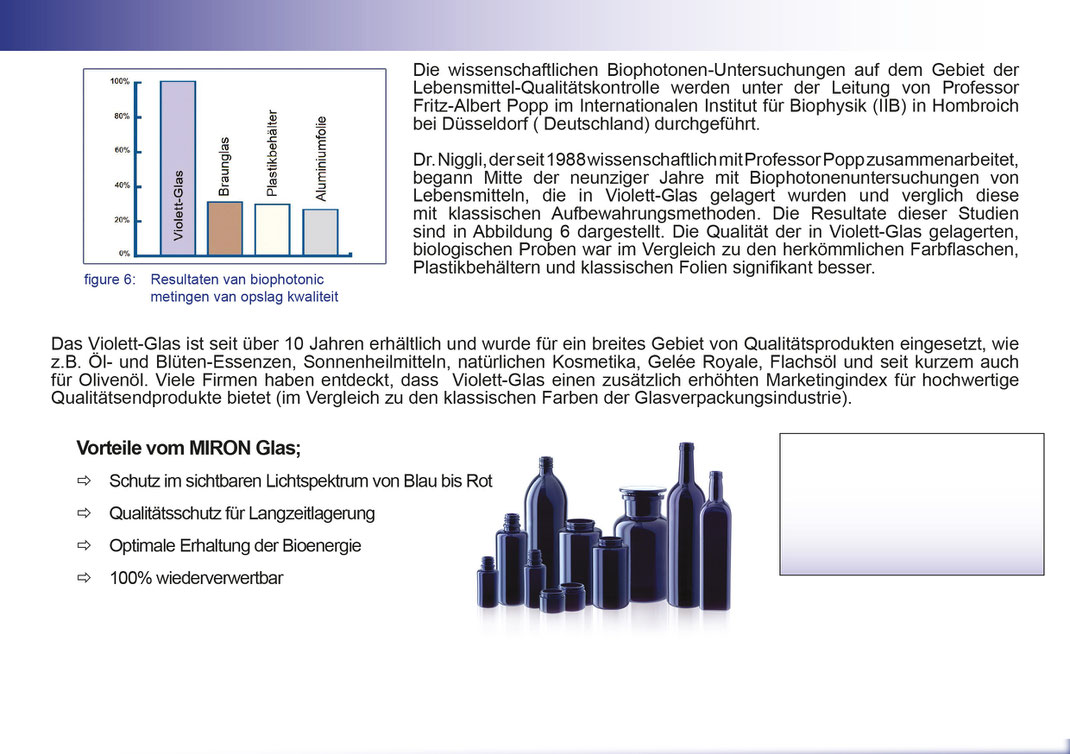 100%
80%
60%
40%
20%
0%
Violett-Glas
Braunglas
Plastikbehälter
Aluminiumfolie

figure 6: Resultaten van biophotonic metingen van opslag kwaliteit

Die wissenschaftlichen Biophotonen-Untersuchungen auf dem Gebiet der Lebensmittel-Qualitätskontrolle werden unter der Leitung von Professor Fritz-Albert Popp im Internationalen Institut für Biophysik (IIB) in Hombroich bei Düsseldorf ( Deutschland) durchgeführt.

Dr. Niggli, der seit 1988 wissenschaftlich mit Professor Popp zusammenarbeitet, begann Mitte der neunziger Jahre mit Biophotonenuntersuchungen von Lebensmitteln, die in Violett-Glas gelagert wurden und verglich diese mit klassischen Aufbewahrungsmethoden. Die Resultate dieser Studien sind in Abbildung 6 dargestellt. Die Qualität der in Violett-Glas gelagerten, biologischen Proben war im Vergleich zu den herkömmlichen Farbflaschen, Plastikbehältern und klassischen Folien signifikant besser.

Das Violett-Glas ist seit über 10 Jahren erhältlich und wurde für ein breites Gebiet von Qualitätsprodukten eingesetzt, wie z.B. Öl- und Blüten-Essenzen, Sonnenheilmitteln, natürlichen Kosmetika, Gelée Royale, Flachsöl und seit kurzem auch für Olivenöl. Viele Firmen haben entdeckt, dass Violett-Glas einen zusätzlich erhöhten Marketingindex für hochwertige Qualitätsendprodukte bietet (im Vergleich zu den klassischen Farben der Glasverpackungsindustrie).

Vorteile vom MIRON Glas;
⇨ Schutz im sichtbaren Lichtspektrum von Blau bis Rot
⇨ Qualitätsschutz für Langzeitlagerung
⇨ Optimale Erhaltung der Bioenergie
⇨ 100% wiederverwertbar